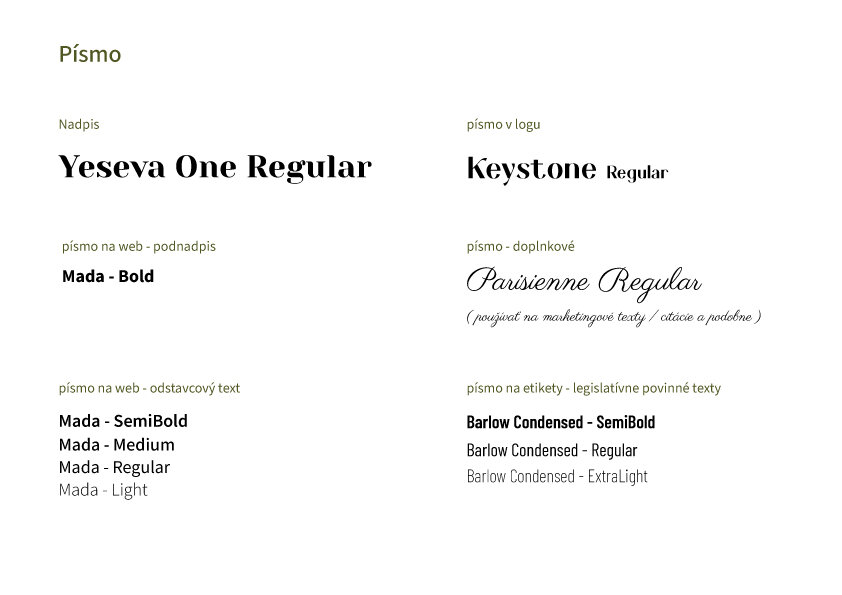 Písmo

Nadpis

Yeseva One Regular

písmo na web - podnadpis

Mada - Bold

písmo na web - odstavcový text

Mada - SemiBold
Mada - Medium
Mada - Regular
Mada - Light

písmo v logu

Keystone Regular

písmo - doplnkové

Parisienne Regular

( používať na marketingové texty / citácie a podobne )

písmo na etikety - legislatívne povinné texty

Barlow Condensed - SemiBold
Barlow Condensed - Regular
Barlow Condensed - ExtraLight